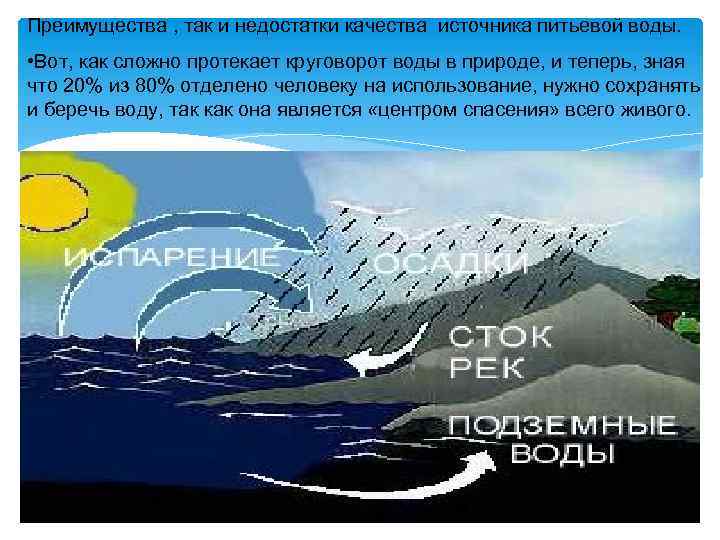 Преимущества , так и недостатки качества источника питьевой воды.

•Вот, как сложно протекает круговорот воды в природе, и теперь, зная что 20% из 80% отделено человеку на использование, нужно сохранять и беречь воду, так как она является «центром спасения» всего живого.

ИСПАРЕНИЕ

ОСАДКИ

СТОК РЕК

ПОДЗЕМНЫЕ ВОДЫ